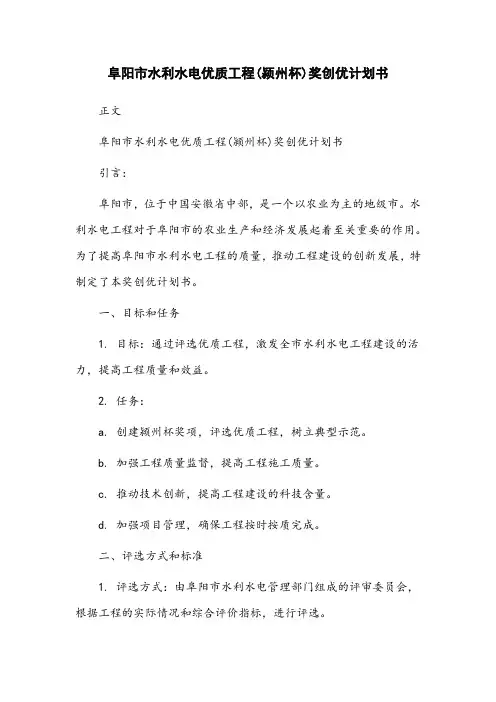 阜阳市水利水电优质工程(颍州杯)奖创优计划书

正文

阜阳市水利水电优质工程(颍州杯)奖创优计划书

引言:

阜阳市，位于中国安徽省中部，是一个以农业为主的地级市。水利水电工程对于阜阳市的农业生产和经济发展起着至关重要的作用。为了提高阜阳市水利水电工程的质量，推动工程建设的创新发展，特制定了本奖创优计划书。

一、目标和任务

1. 目标：通过评选优质工程，激发全市水利水电工程建设的活力，提高工程质量和效益。

2. 任务：

a. 创建颍州杯奖项，评选优质工程，树立典型示范。

b. 加强工程质量监督，提高工程施工质量。

c. 推动技术创新，提高工程建设的科技含量。

d. 加强项目管理，确保工程按时按质完成。

二、评选方式和标准

1. 评选方式：由阜阳市水利水电管理部门组成的评审委员会，根据工程的实际情况和综合评价指标，进行评选。